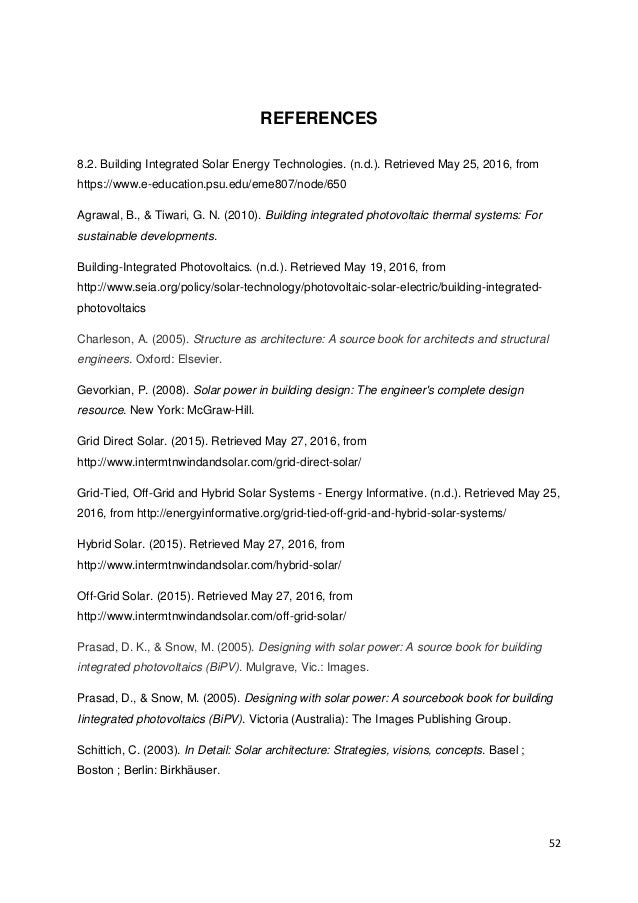 REFERENCES

8.2. Building Integrated Solar Energy Technologies. (n.d.). Retrieved May 25, 2016, from https://www.e-education.psu.edu/eme807/node/650

Agrawal, B., & Tiwari, G. N. (2010). Building integrated photovoltaic thermal systems: For sustainable developments.

Building-Integrated Photovoltaics. (n.d.). Retrieved May 19, 2016, from http://www.seia.org/policy/solar-technology/photovoltaic-solar-electric/building-integrated-photovoltaics

Charleson, A. (2005). Structure as architecture: A source book for architects and structural engineers. Oxford: Elsevier.

Gevorkian, P. (2008). Solar power in building design: The engineer's complete design resource. New York: McGraw-Hill.

Grid Direct Solar. (2015). Retrieved May 27, 2016, from http://www.intermtnwindandsolar.com/grid-direct-solar/

Grid-Tied, Off-Grid and Hybrid Solar Systems - Energy Informative. (n.d.). Retrieved May 25, 2016, from http://energyinformative.org/grid-tied-off-grid-and-hybrid-solar-systems/

Hybrid Solar. (2015). Retrieved May 27, 2016, from http://www.intermtnwindandsolar.com/hybrid-solar/

Off-Grid Solar. (2015). Retrieved May 27, 2016, from http://www.intermtnwindandsolar.com/off-grid-solar/

Prasad, D. K., & Snow, M. (2005). Designing with solar power: A source book for building integrated photovoltaics (BiPV). Mulgrave, Vic.: Images.

Prasad, D., & Snow, M. (2005). Designing with solar power: A sourcebook book for building Iintegrated photovoltaics (BiPV). Victoria (Australia): The Images Publishing Group.

Schittich, C. (2003). In Detail: Solar architecture: Strategies, visions, concepts. Basel ; Boston ; Berlin: Birkhäuser.

52